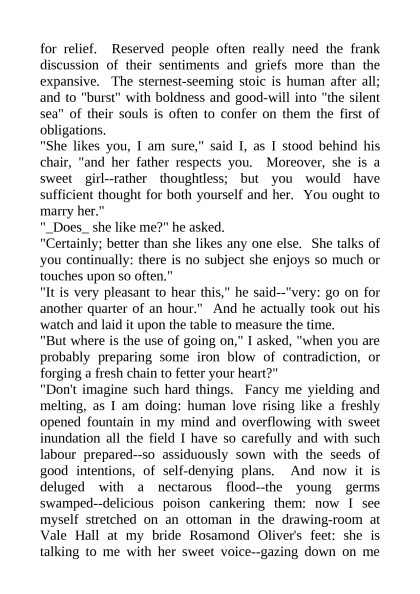 for relief. Reserved people often really need the frank discussion of their sentiments and griefs more than the expansive. The sternest-seeming stoic is human after all; and to "burst" with boldness and good-will into "the silent sea" of their souls is often to confer on them the first of obligations.

"She likes you, I am sure," said I, as I stood behind his chair, "and her father respects you. Moreover, she is a sweet girl--rather thoughtless; but you would have sufficient thought for both yourself and her. You ought to marry her."

"_Does_ she like me?" he asked.

"Certainly; better than she likes any one else. She talks of you continually: there is no subject she enjoys so much or touches upon so often."

"It is very pleasant to hear this," he said--"very: go on for another quarter of an hour." And he actually took out his watch and laid it upon the table to measure the time.

"But where is the use of going on," I asked, "when you are probably preparing some iron blow of contradiction, or forging a fresh chain to fetter your heart?"

"Don't imagine such hard things. Fancy me yielding and melting, as I am doing: human love rising like a freshly opened fountain in my mind and overflowing with sweet inundation all the field I have so carefully and with such labour prepared--so assiduously sown with the seeds of good intentions, of self-denying plans. And now it is deluged with a nectarous flood--the young germs swamped--delicious poison cankering them: now I see myself stretched on an ottoman in the drawing-room at Vale Hall at my bride Rosamond Oliver's feet: she is talking to me with her sweet voice--gazing down on me